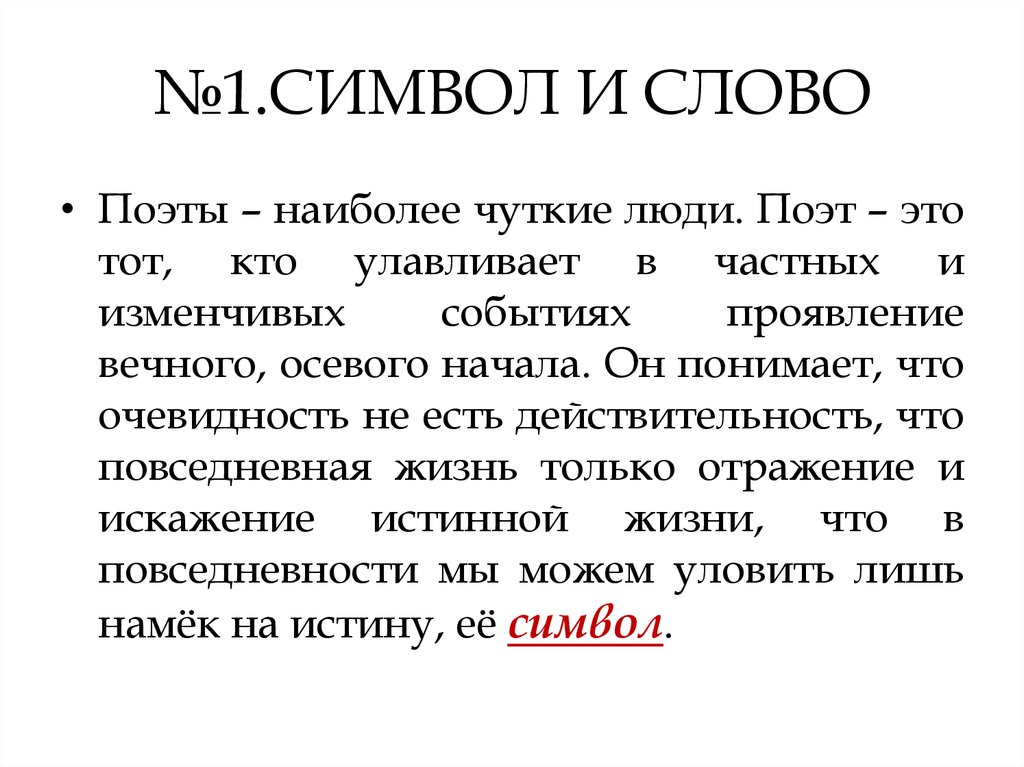 №1.СИМВОЛ И СЛОВО

• Поэты – наиболее чуткие люди. Поэт – это тот, кто улавливает в частных и изменчивых событиях проявление вечного, осевого начала. Он понимает, что очевидность не есть действительность, что повседневная жизнь только отражение и искажение истинной жизни, что в повседневности мы можем уловить лишь намёк на истину, её символ.